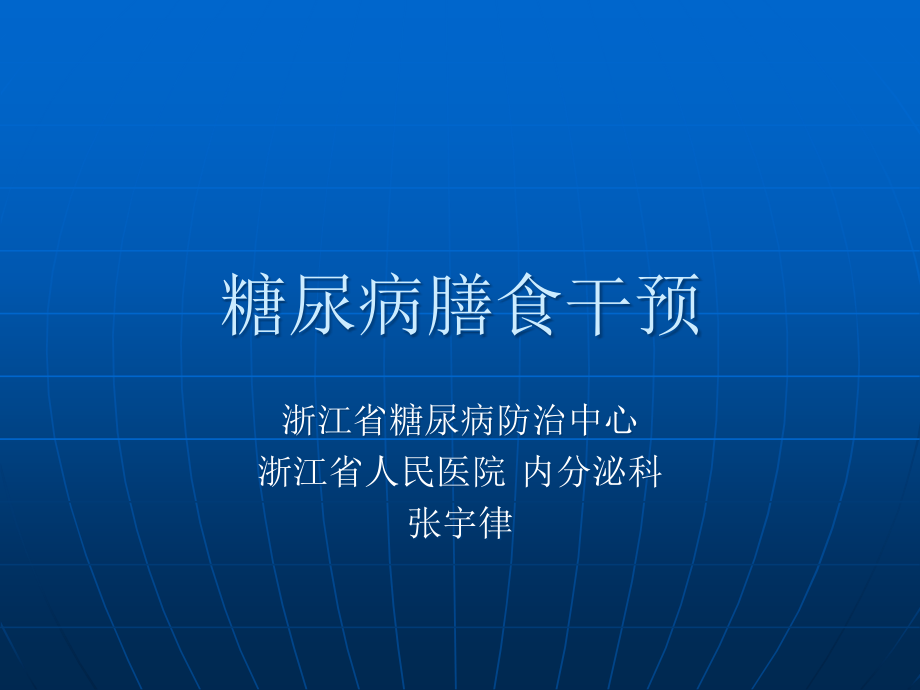 糖尿病膳食干预

浙江省糖尿病防治中心
浙江省人民医院 内分泌科
张宇律